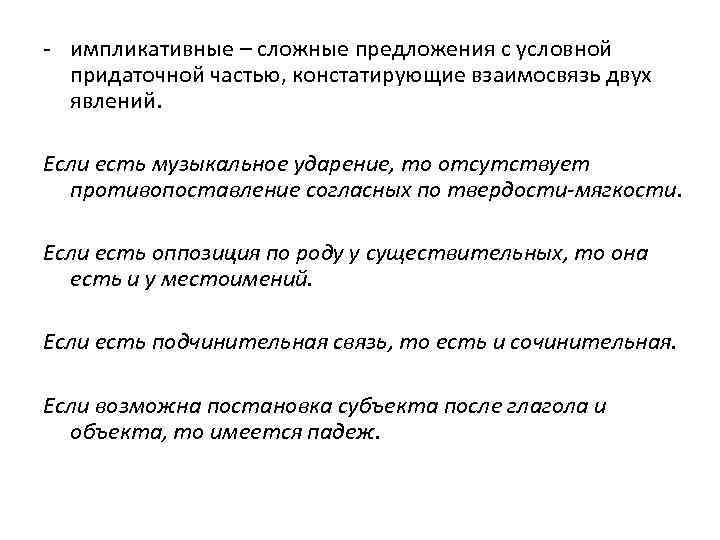 - импликативные – сложные предложения с условной придаточной частью, констатирующие взаимосвязь двух явлений.

Если есть музыкальное ударение, то отсутствует противопоставление согласных по твердости-мягкости.

Если есть оппозиция по роду у существительных, то она есть и у местоимений.

Если есть подчинительная связь, то есть и сочинительная.

Если возможна постановка субъекта после глагола и объекта, то имеется падеж.